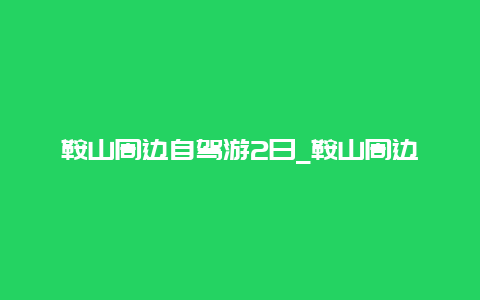 鞍山周边自驾游2日_鞍山周边